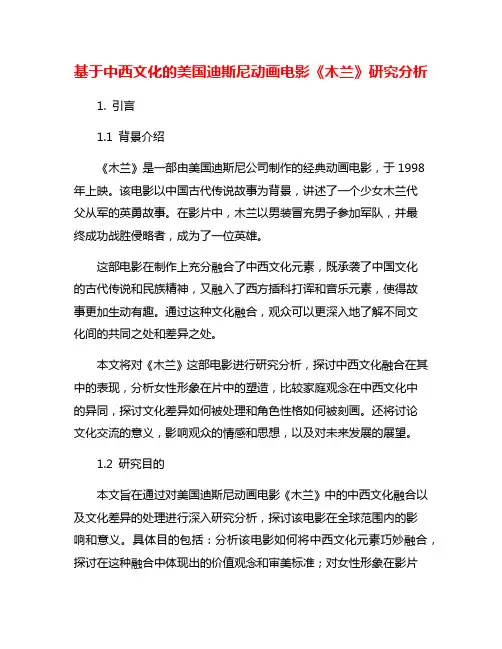 基于中西文化的美国迪斯尼动画电影《木兰》研究分析

1. 引言

1.1 背景介绍

《木兰》是一部由美国迪斯尼公司制作的经典动画电影，于 1998 年上映。该电影以中国古代传说故事为背景，讲述了一个少女木兰代父从军的英勇故事。在影片中，木兰以男装冒充男子参加军队，并最终成功战胜侵略者，成为了一位英雄。

这部电影在制作上充分融合了中西文化元素，既承袭了中国文化的古代传说和民族精神，又融入了西方插科打诨和音乐元素，使得故事更加生动有趣。通过这种文化融合，观众可以更深入地了解不同文化间的共同之处和差异之处。

本文将对《木兰》这部电影进行研究分析，探讨中西文化融合在其中的表现，分析女性形象在片中的塑造，比较家庭观念在中西文化中的异同，探讨文化差异如何被处理和角色性格如何被刻画。还将讨论文化交流的意义，影响观众的情感和思想，以及对未来发展的展望。

1.2 研究目的

本文旨在通过对美国迪斯尼动画电影《木兰》中的中西文化融合以及文化差异的处理进行深入研究分析，探讨该电影在全球范围内的影响和意义。具体目的包括：分析该电影如何将中西文化元素巧妙融合，探讨在这种融合中体现出的价值观念和审美标准；对女性形象在影片